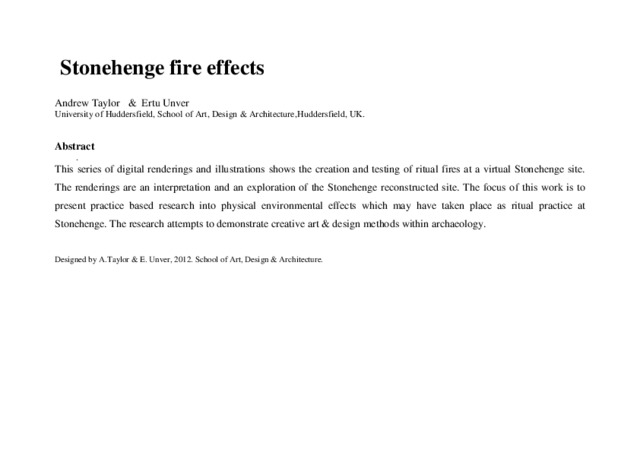 Stonehenge fire effects

Andrew Taylor & Ertu Unver
University of Huddersfield, School of Art, Design & Architecture,Huddersfield, UK.

Abstract

This series of digital renderings and illustrations shows the creation and testing of ritual fires at a virtual Stonehenge site. The renderings are an interpretation and an exploration of the Stonehenge reconstructed site. The focus of this work is to present practice based research into physical environmental effects which may have taken place as ritual practice at Stonehenge. The research attempts to demonstrate creative art & design methods within archaeology.

Designed by A.Taylor & E. Unver, 2012. School of Art, Design & Architecture.